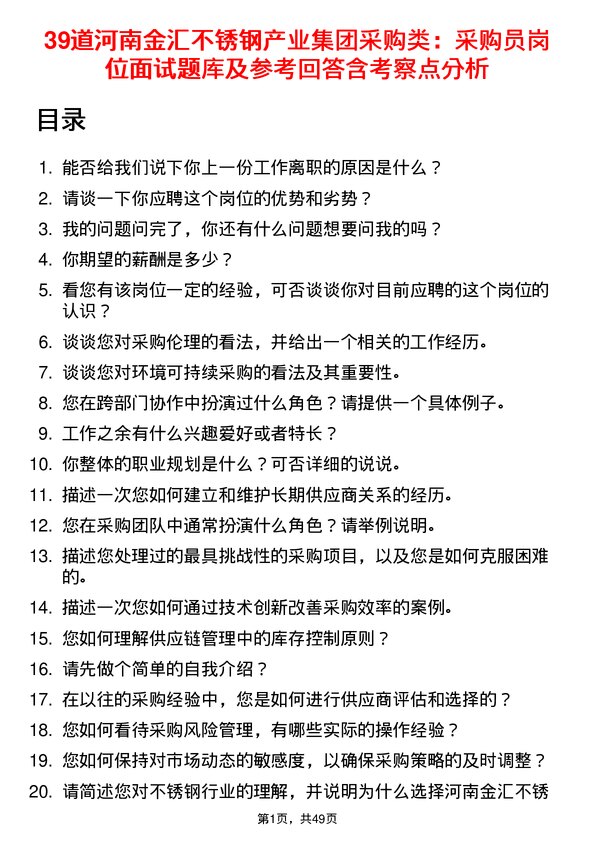 39道河南金汇不锈钢产业集团采购类：采购员岗位面试题库及参考回答含考察点分析

目录

1. 能否给我们说下你上一份工作离职的原因是什么？
2. 请谈一下你应聘这个岗位的优势和劣势？
3. 我的问题问完了，你还有什么问题想要问我的吗？
4. 你期望的薪酬是多少？
5. 看您有该岗位一定的经验，可否谈谈你对目前应聘的这个岗位的认识？
6. 谈谈您对采购伦理的看法，并给出一个相关的工作经历。
7. 谈谈您对环境可持续采购的看法及其重要性。
8. 您在跨部门协作中扮演过什么角色？请提供一个具体例子。
9. 工作之余有什么兴趣爱好或者特长？
10. 你整体的职业规划是什么？可否详细的说说。
11. 描述一次您如何建立和维护长期供应商关系的经历。
12. 您在采购团队中通常扮演什么角色？请举例说明。
13. 描述您处理过的最具挑战性的采购项目，以及您是如何克服困难的。
14. 描述一次您如何通过技术创新改善采购效率的案例。
15. 您如何理解供应链管理中的库存控制原则？
16. 请先做个简单的自我介绍？
17. 在以往的采购经验中，您是如何进行供应商评估和选择的？
18. 您如何看待采购风险管理，有哪些实际的操作经验？
19. 您如何保持对市场动态的敏感度，以确保采购策略的及时调整？
20. 请简述您对不锈钢行业的理解，并说明为什么选择河南金汇不锈

第1页，共49页